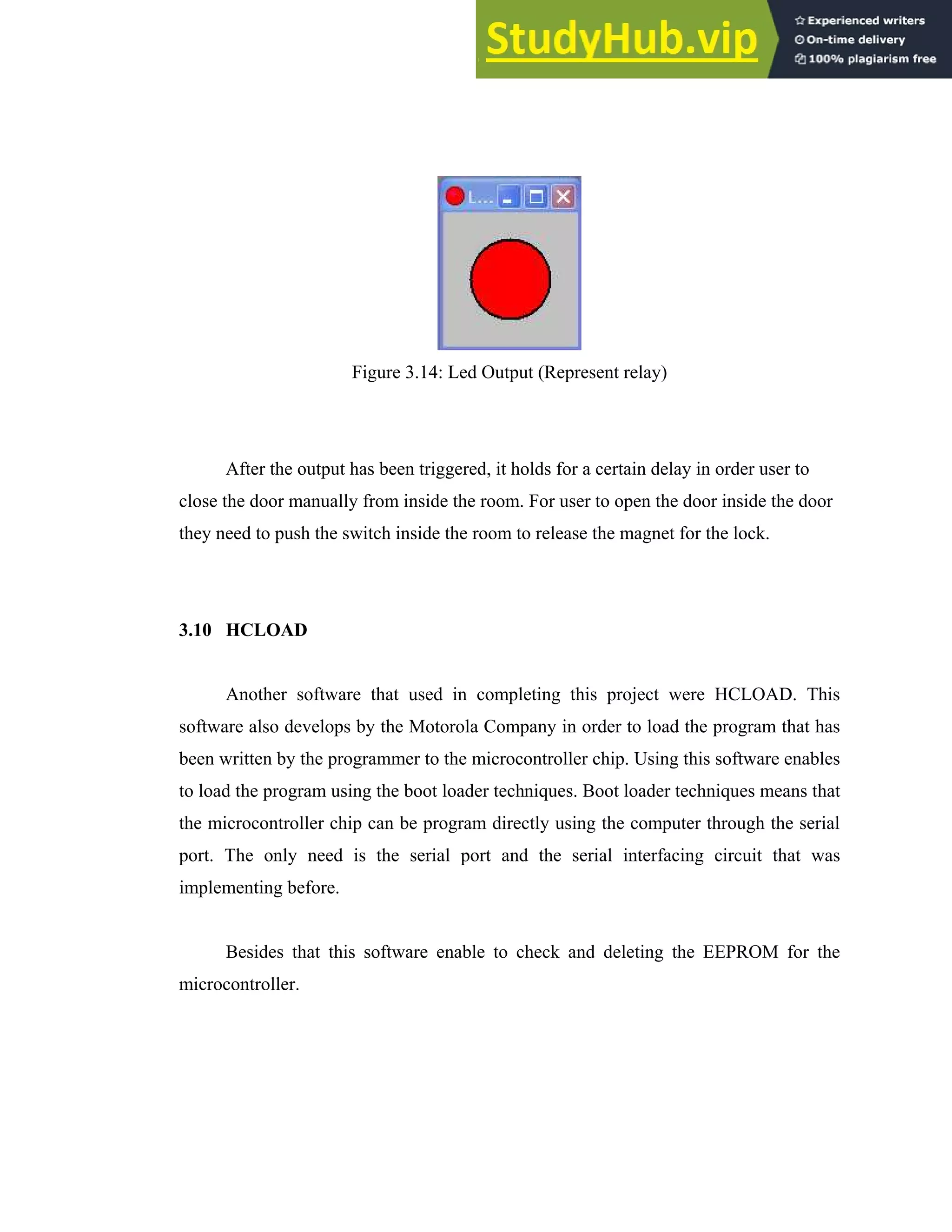 StudyHub.vip
Experienced writers
On-time delivery
100% plagiarism free

L...

Figure 3.14: Led Output (Represent relay)

After the output has been triggered, it holds for a certain delay in order user to close the door manually from inside the room. For user to open the door inside the door they need to push the switch inside the room to release the magnet for the lock.

3.10 HCLOAD

Another software that used in completing this project were HCLOAD. This software also develops by the Motorola Company in order to load the program that has been written by the programmer to the microcontroller chip. Using this software enables to load the program using the boot loader techniques. Boot loader techniques means that the microcontroller chip can be program directly using the computer through the serial port. The only need is the serial port and the serial interfacing circuit that was implementing before.

Besides that this software enable to check and deleting the EEPROM for the microcontroller.